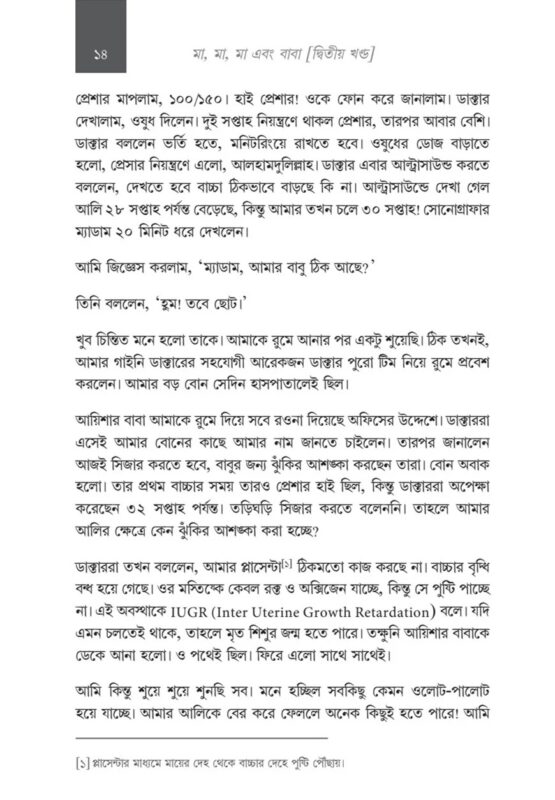 ১৪

মা, মা, মা এবং বাবা [দ্বিতীয় খণ্ড]

প্রেশার মাপলাম, ১০০/১৫০। হাই প্রেশার! ওকে ফোন করে জানালাম। ডাক্তার দেখালাম, ওষুধ দিলেন। দুই সপ্তাহ নিয়ন্ত্রণে থাকল প্রেশার, তারপর আবার বেশি। ডাক্তার বললেন ভর্তি হতে, মনিটরিংয়ে রাখতে হবে। ওষুধের ডোজ বাড়াতে হলো, প্রেসার নিয়ন্ত্রণে এলো, আলহামদুলিল্লাহ। ডাক্তার এবার আল্ট্রাসাউন্ড করতে বললেন, দেখতে হবে বাচ্চা ঠিকভাবে বাড়ছে কি না। আল্ট্রাসাউন্ডে দেখা গেল আলি ২৮ সপ্তাহ পর্যন্ত বেড়েছে, কিন্তু আমার তখন চলে ৩০ সপ্তাহ! সোনোগ্রাফার ম্যাডাম ২০ মিনিট ধরে দেখলেন।

আমি জিজ্ঞেস করলাম, 'ম্যাডাম, আমার বাবু ঠিক আছে?'

তিনি বললেন, 'হুম! তবে ছোট।'

খুব চিন্তিত মনে হলো তাকে। আমাকে রুমে আনার পর একটু শুয়েছি। ঠিক তখনই, আমার গাইনি ডাক্তারের সহযোগী আরেকজন ডাক্তার পুরো টিম নিয়ে রুমে প্রবেশ করলেন। আমার বড় বোন সেদিন হাসপাতালেই ছিল।

আয়িশার বাবা আমাকে রুমে দিয়ে সবে রওনা দিয়েছে অফিসের উদ্দেশে। ডাক্তাররা এসেই আমার বোনের কাছে আমার নাম জানতে চাইলেন। তারপর জানালেন আজই সিজার করতে হবে, বাবুর জন্য ঝুঁকির আশঙ্কা করছেন তারা। বোন অবাক হলো। তার প্রথম বাচ্চার সময় তারও প্রেশার হাই ছিল, কিন্তু ডাক্তাররা অপেক্ষা করেছেন ৩২ সপ্তাহ পর্যন্ত। তড়িঘড়ি সিজার করতে বলেননি। তাহলে আমার আলির ক্ষেত্রে কেন ঝুঁকির আশঙ্কা করা হচ্ছে?

ডাক্তাররা তখন বললেন, আমার প্লাসেন্টা[১] ঠিকমতো কাজ করছে না। বাচ্চার বৃদ্ধি বন্ধ হয়ে গেছে। ওর মস্তিষ্কে কেবল রক্ত ও অক্সিজেন যাচ্ছে, কিন্তু সে পুষ্টি পাচ্ছে না। এই অবস্থাকে IUGR (Inter Uterine Growth Retardation) বলে। যদি এমন চলতেই থাকে, তাহলে মৃত শিশুর জন্ম হতে পারে। তক্ষুনি আয়িশার বাবাকে ডেকে আনা হলো। ও পথেই ছিল। ফিরে এলো সাথে সাথেই।

আমি কিন্তু শুয়ে শুয়ে শুনছি সব। মনে হচ্ছিল সবকিছু কেমন ওলোট-পালোট হয়ে যাচ্ছে। আমার আলিকে বের করে ফেললে অনেক কিছুই হতে পারে! আমি

[১] প্লাসেন্টার মাধ্যমে মায়ের দেহ থেকে বাচ্চার দেহে পুষ্টি পৌঁছায়।